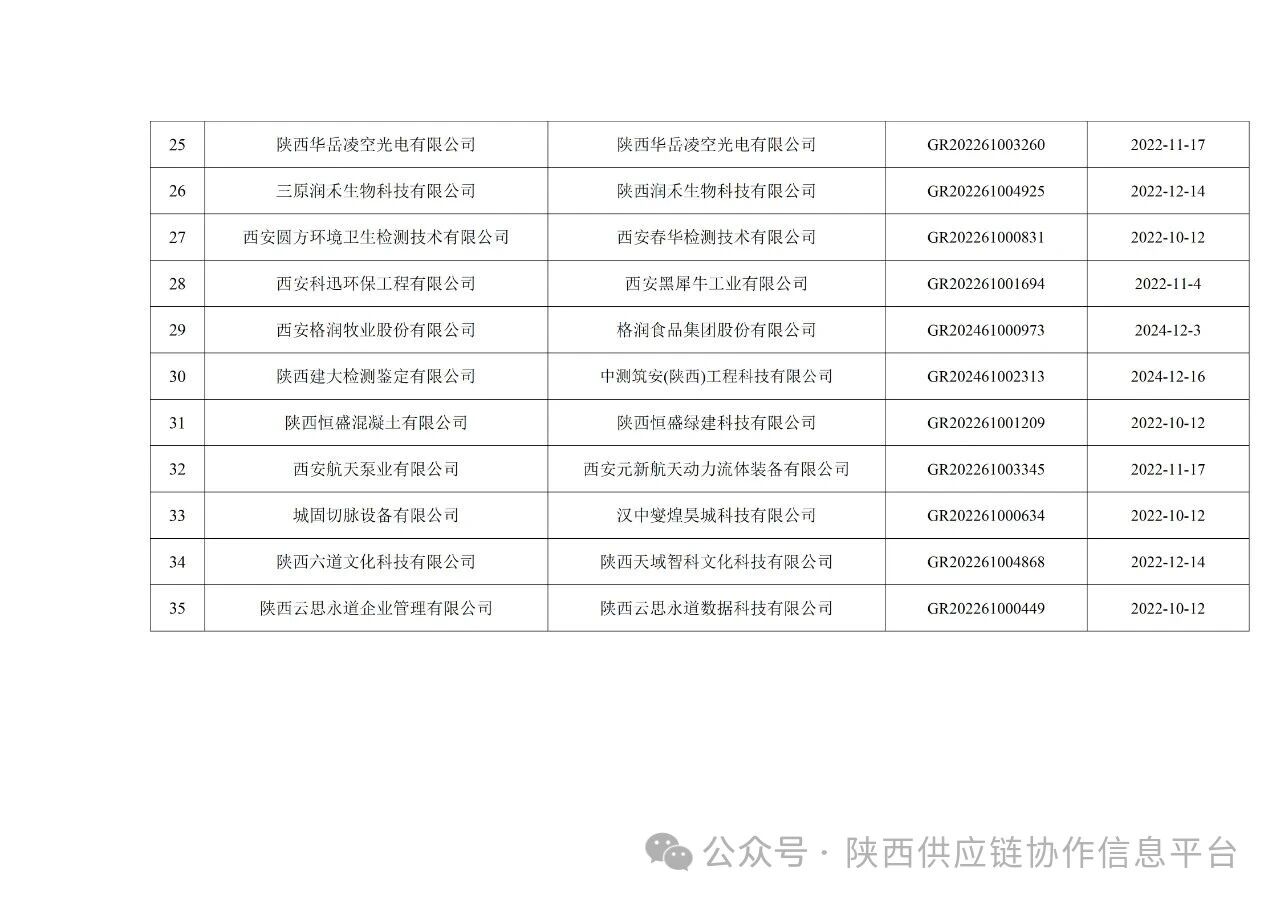 | 25 | 陕西华岳凌空光电有限公司 | 陕西华岳凌空光电有限公司 | GR202261003260 | 2022-11-17 |
|---|---|---|---|---|
| 26 | 三原润禾生物科技有限公司 | 陕西润禾生物科技有限公司 | GR202261004925 | 2022-12-14 |
| 27 | 西安圆方环境卫生检测技术有限公司 | 西安春华检测技术有限公司 | GR202261000831 | 2022-10-12 |
| 28 | 西安科迅环保工程有限公司 | 西安黑犀牛工业有限公司 | GR202261001694 | 2022-11-4 |
| 29 | 西安格润牧业股份有限公司 | 格润食品集团股份有限公司 | GR202461000973 | 2024-12-3 |
| 30 | 陕西建大检测鉴定有限公司 | 中测筑安(陕西)工程科技有限公司 | GR202461002313 | 2024-12-16 |
| 31 | 陕西恒盛混凝土有限公司 | 陕西恒盛绿建科技有限公司 | GR202261001209 | 2022-10-12 |
| 32 | 西安航天泵业有限公司 | 西安元新航天动力流体装备有限公司 | GR202261003345 | 2022-11-17 |
| 33 | 城固切脉设备有限公司 | 汉中燮煌昊城科技有限公司 | GR202261000634 | 2022-10-12 |
| 34 | 陕西六道文化科技有限公司 | 陕西天域智科文化科技有限公司 | GR202261004868 | 2022-12-14 |
| 35 | 陕西云思永道企业管理有限公司 | 陕西云思永道数据科技有限公司 | GR202261000449 | 2022-10-12 |

公众号 · 陕西供应链协作信息平台